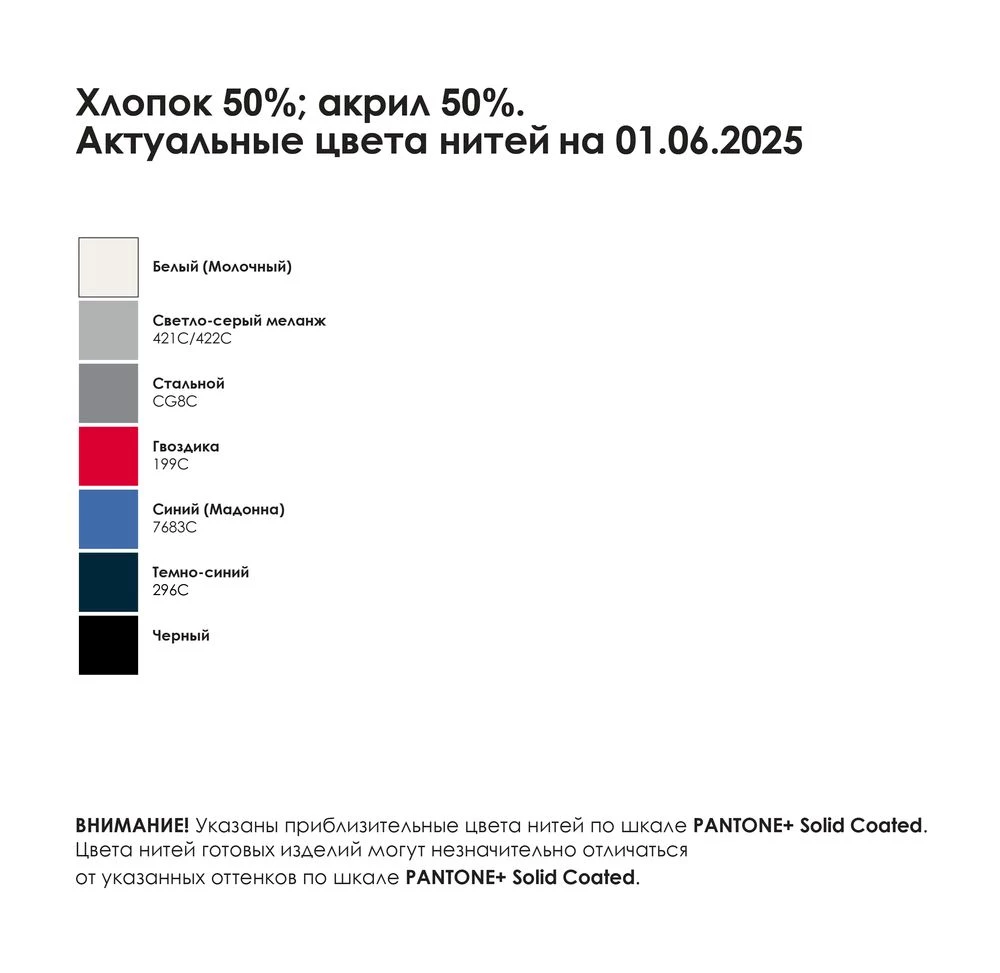 Хлопок 50%; акрил 50%.
Актуальные цвета нитей на 01.06.2025

Белый (Молочный)

Светло-серый меланж
421C/422C

Стальной
CG8C

Гвоздика
199C

Синий (Мадонна)
7683C

Темно-синий
296C

Черный

ВНИМАНИЕ! Указаны приблизительные цвета нитей по шкале PANTONE+ Solid Coated. Цвета нитей готовых изделий могут незначительно отличаться от указанных оттенков по шкале PANTONE+ Solid Coated.